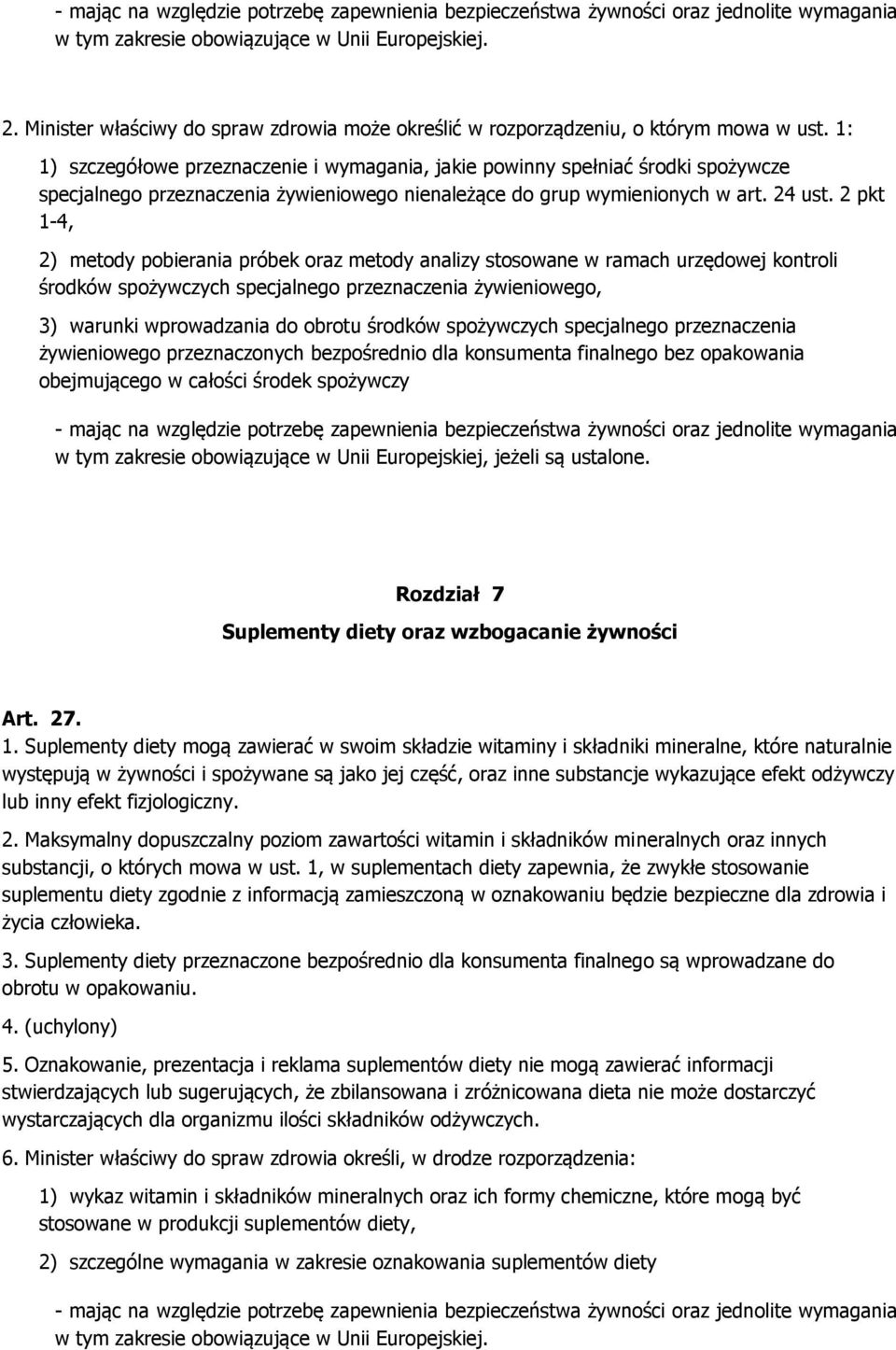 - mając na względzie potrzebę zapewnienia bezpieczeństwa żywności oraz jednolite wymagania w tym zakresie obowiązujące w Unii Europejskiej.

2. Minister właściwy do spraw zdrowia może określić w rozporządzeniu, o którym mowa w ust. 1:

1) szczegółowe przeznaczenie i wymagania, jakie powinny spełniać środki spożywcze specjalnego przeznaczenia żywieniowego nienależące do grup wymienionych w art. 24 ust. 2 pkt 1-4,

2) metody pobierania próbek oraz metody analizy stosowane w ramach urzędowej kontroli środków spożywczych specjalnego przeznaczenia żywieniowego,

3) warunki wprowadzania do obrotu środków spożywczych specjalnego przeznaczenia żywieniowego przeznaczonych bezpośrednio dla konsumenta finalnego bez opakowania obejmującego w całości środek spożywczy

- mając na względzie potrzebę zapewnienia bezpieczeństwa żywności oraz jednolite wymagania w tym zakresie obowiązujące w Unii Europejskiej, jeżeli są ustalone.

Rozdział 7
Suplementy diety oraz wzbogacanie żywności

Art. 27.
1. Suplementy diety mogą zawierać w swoim składzie witaminy i składniki mineralne, które naturalnie występują w żywności i spożywane są jako jej część, oraz inne substancje wykazujące efekt odżywczy lub inny efekt fizjologiczny.

2. Maksymalny dopuszczalny poziom zawartości witamin i składników mineralnych oraz innych substancji, o których mowa w ust. 1, w suplementach diety zapewnia, że zwykłe stosowanie suplementu diety zgodnie z informacją zamieszczoną w oznakowaniu będzie bezpieczne dla zdrowia i życia człowieka.

3. Suplementy diety przeznaczone bezpośrednio dla konsumenta finalnego są wprowadzane do obrotu w opakowaniu.

4. (uchylony)

5. Oznakowanie, prezentacja i reklama suplementów diety nie mogą zawierać informacji stwierdzających lub sugerujących, że zbilansowana i zróżnicowana dieta nie może dostarczyć wystarczających dla organizmu ilości składników odżywczych.

6. Minister właściwy do spraw zdrowia określi, w drodze rozporządzenia:

1) wykaz witamin i składników mineralnych oraz ich formy chemiczne, które mogą być stosowane w produkcji suplementów diety,

2) szczególne wymagania w zakresie oznakowania suplementów diety

- mając na względzie potrzebę zapewnienia bezpieczeństwa żywności oraz jednolite wymagania w tym zakresie obowiązujące w Unii Europejskiej.